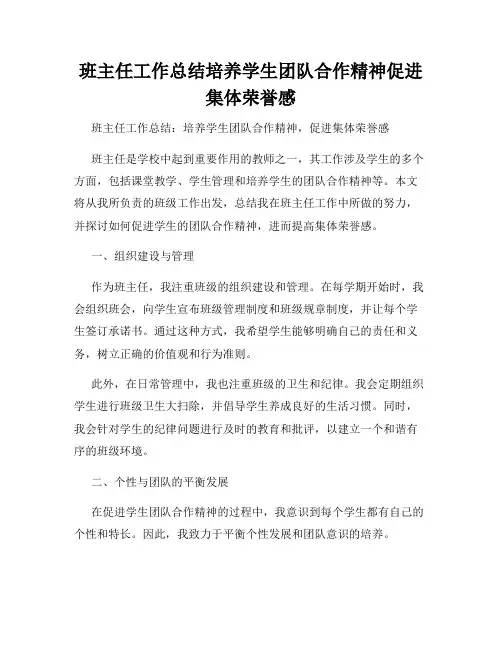 班主任工作总结培养学生团队合作精神促进集体荣誉感

班主任工作总结：培养学生团队合作精神，促进集体荣誉感

班主任是学校中起到重要作用的教师之一，其工作涉及学生的多个方面，包括课堂教学、学生管理和培养学生的团队合作精神等。本文将从我所负责的班级工作出发，总结我在班主任工作中所做的努力，并探讨如何促进学生的团队合作精神，进而提高集体荣誉感。

一、组织建设与管理

作为班主任，我注重班级的组织建设和管理。在每学期开始时，我会组织班会，向学生宣布班级管理制度和班级规章制度，并让每个学生签订承诺书。通过这种方式，我希望学生能够明确自己的责任和义务，树立正确的价值观和行为准则。

此外，在日常管理中，我也注重班级的卫生和纪律。我会定期组织学生进行班级卫生大扫除，并倡导学生养成良好的生活习惯。同时，我会针对学生的纪律问题进行及时的教育和批评，以建立一个和谐有序的班级环境。

二、个性与团队的平衡发展

在促进学生团队合作精神的过程中，我意识到每个学生都有自己的个性和特长。因此，我致力于平衡个性发展和团队意识的培养。